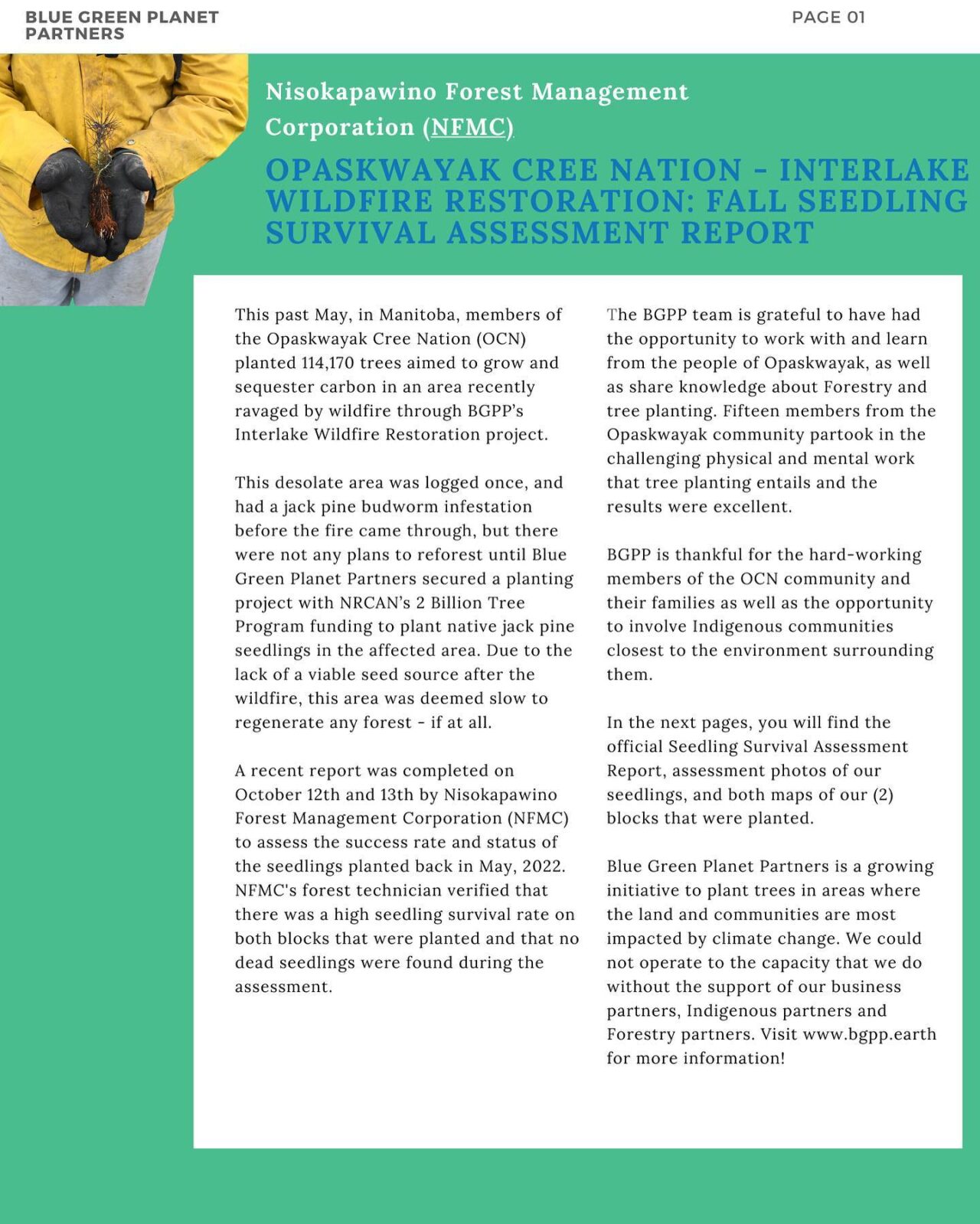 BLUE GREEN PLANET PARTNERS

PAGE 01

Nisokapawino Forest Management Corporation (NFMC)

OPASKWAYAK CREE NATION - INTERLAKE WILDFIRE RESTORATION: FALL SEEDLING SURVIVAL ASSESSMENT REPORT

This past May, in Manitoba, members of the Opaskwayak Cree Nation (OCN) planted 114,170 trees aimed to grow and sequester carbon in an area recently ravaged by wildfire through BGPP's Interlake Wildfire Restoration project.

This desolate area was logged once, and had a jack pine budworm infestation before the fire came through, but there were not any plans to reforest until Blue Green Planet Partners secured a planting project with NRCAN's 2 Billion Tree Program funding to plant native jack pine seedlings in the affected area. Due to the lack of a viable seed source after the wildfire, this area was deemed slow to regenerate any forest - if at all.

A recent report was completed on October 12th and 13th by Nisokapawino Forest Management Corporation (NFMC) to assess the success rate and status of the seedlings planted back in May, 2022. NFMC's forest technician verified that there was a high seedling survival rate on both blocks that were planted and that no dead seedlings were found during the assessment.

The BGPP team is grateful to have had the opportunity to work with and learn from the people of Opaskwayak, as well as share knowledge about Forestry and tree planting. Fifteen members from the Opaskwayak community partook in the challenging physical and mental work that tree planting entails and the results were excellent.

BGPP is thankful for the hard-working members of the OCN community and their families as well as the opportunity to involve Indigenous communities closest to the environment surrounding them.

In the next pages, you will find the official Seedling Survival Assessment Report, assessment photos of our seedlings, and both maps of our (2) blocks that were planted.

Blue Green Planet Partners is a growing initiative to plant trees in areas where the land and communities are most impacted by climate change. We could not operate to the capacity that we do without the support of our business partners, Indigenous partners and Forestry partners. Visit www.bgpp.earth for more information!